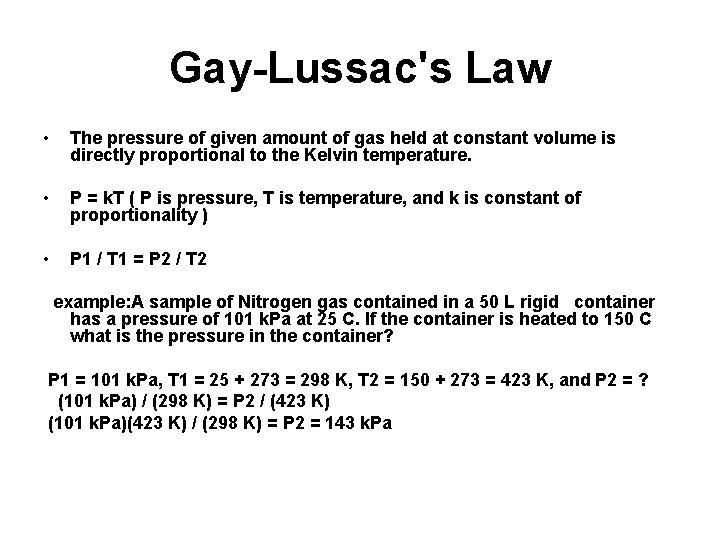 Gay-Lussac's Law

• The pressure of given amount of gas held at constant volume is directly proportional to the Kelvin temperature.

• P = kT ( P is pressure, T is temperature, and k is constant of proportionality )

• P1 / T1 = P2 / T2

example:A sample of Nitrogen gas contained in a 50 L rigid container has a pressure of 101 kPa at 25 C. If the container is heated to 150 C what is the pressure in the container?

P1 = 101 kPa, T1 = 25 + 273 = 298 K, T2 = 150 + 273 = 423 K, and P2 = ?
(101 kPa) / (298 K) = P2 / (423 K)
(101 kPa)(423 K) / (298 K) = P2 = 143 kPa